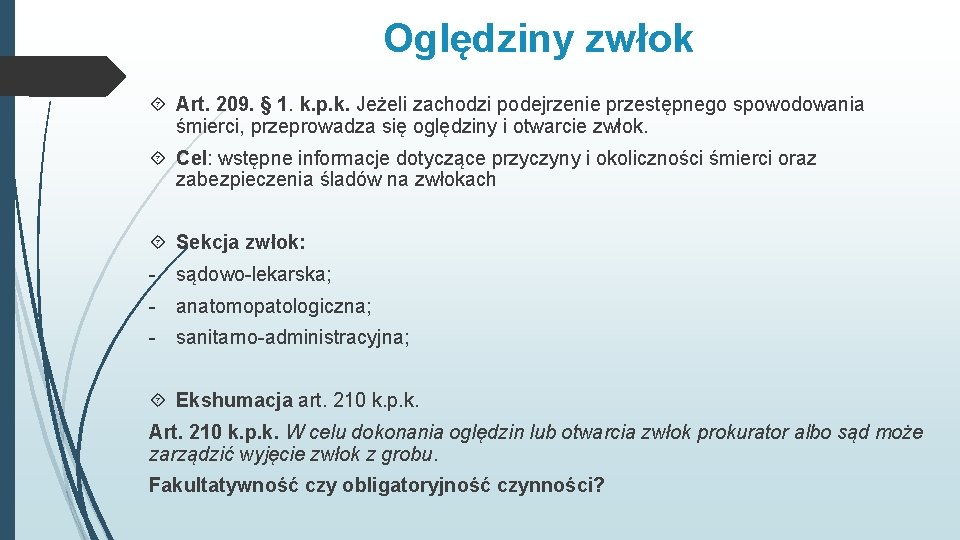 Oględziny zwłok

Art. 209. § 1. k.p.k. Jeżeli zachodzi podejrzenie przestępnego spowodowania śmierci, przeprowadza się oględziny i otwarcie zwłok.

Cel: wstępne informacje dotyczące przyczyny i okoliczności śmierci oraz zabezpieczenia śladów na zwłokach

Sekcja zwłok:
- sądowo-lekarska;
- anatomopatologiczna;
- sanitarno-administracyjna;

Ekshumacja art. 210 k.p.k.
Art. 210 k.p.k. W celu dokonania oględzin lub otwarcia zwłok prokurator albo sąd może zarządzić wyjęcie zwłok z grobu.
Fakultatywność czy obligatoryjność czynności?